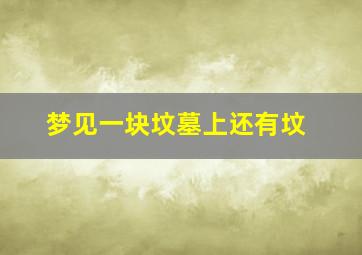 梦见一块坟墓上还有坟